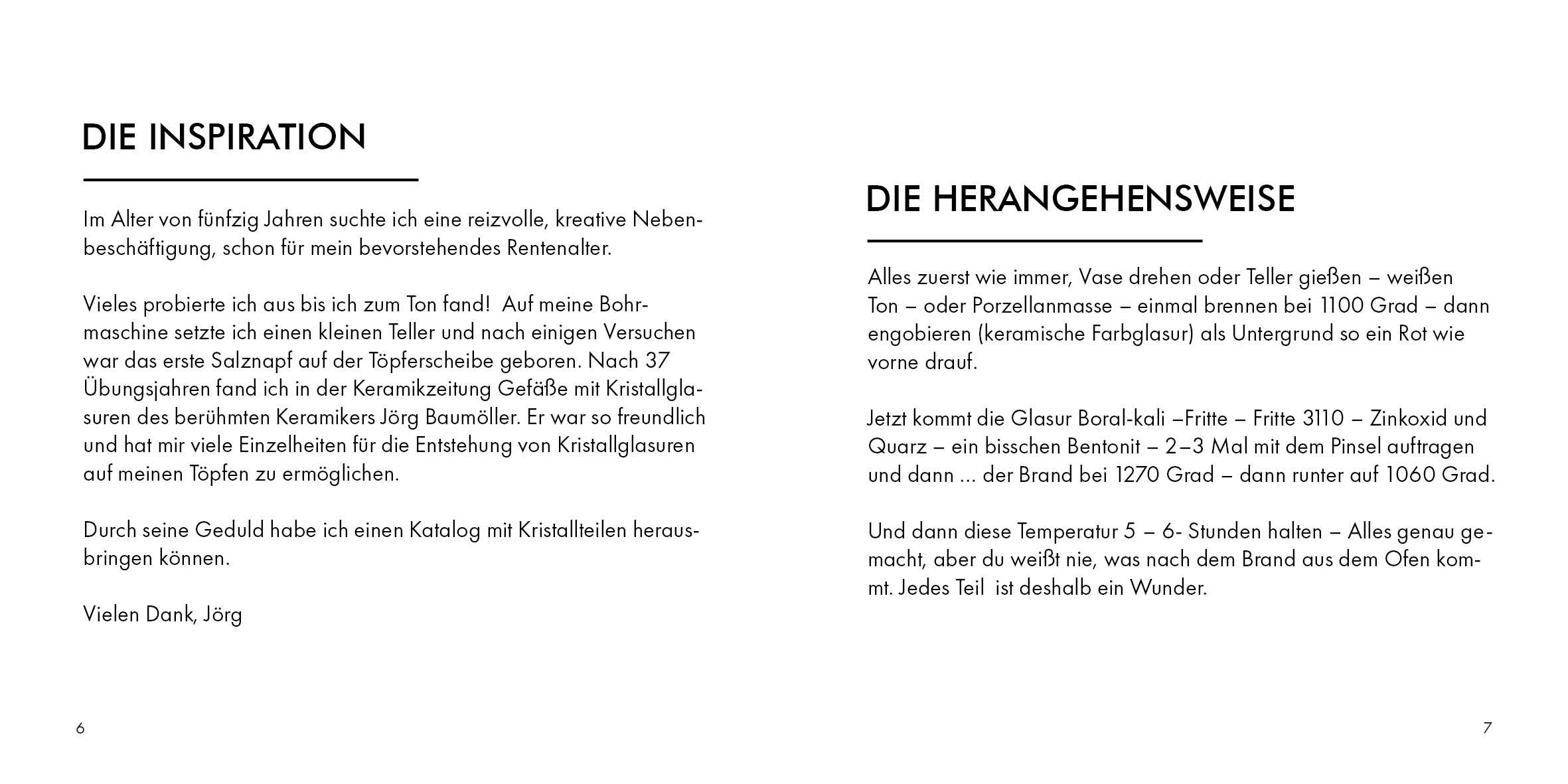 DIE INSPIRATION

Im Alter von fünfzig Jahren suchte ich eine reizvolle, kreative Nebenbeschäftigung, schon für mein bevorstehendes Rentenalter.

Vieles probierte ich aus bis ich zum Ton fand! Auf meine Bohrmaschine setzte ich einen kleinen Teller und nach einigen Versuchen war das erste Salznapf auf der Töpferscheibe geboren. Nach 37 Übungsjahren fand ich in der Keramikzeitung Gefäße mit Kristallglasuren des berühmten Keramikers Jörg Baumöller. Er war so freundlich und hat mir viele Einzelheiten für die Entstehung von Kristallglasuren auf meinen Töpfen zu ermöglichen.

Durch seine Geduld habe ich einen Katalog mit Kristallteilen herausbringen können.

Vielen Dank, Jörg

6

DIE HERANGEHENSWEISE

Alles zuerst wie immer, Vase drehen oder Teller gießen – weißen Ton – oder Porzellanmasse – einmal brennen bei 1100 Grad – dann engobieren (keramische Farbglasur) als Untergrund so ein Rot wie vorne drauf.

Jetzt kommt die Glasur Boral-kali –Fritte – Fritte 3110 – Zinkoxid und Quarz – ein bisschen Bentonit – 2–3 Mal mit dem Pinsel auftragen und dann ... der Brand bei 1270 Grad – dann runter auf 1060 Grad.

Und dann diese Temperatur 5 – 6- Stunden halten – Alles genau gemacht, aber du weißt nie, was nach dem Brand aus dem Ofen kommt. Jedes Teil ist deshalb ein Wunder.

7